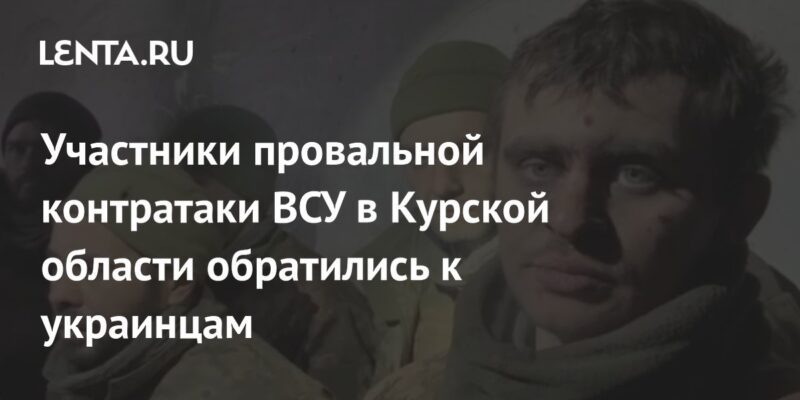 LENTA.RU

Участники провальной контратаки ВСУ в Курской области обратились к украинцам